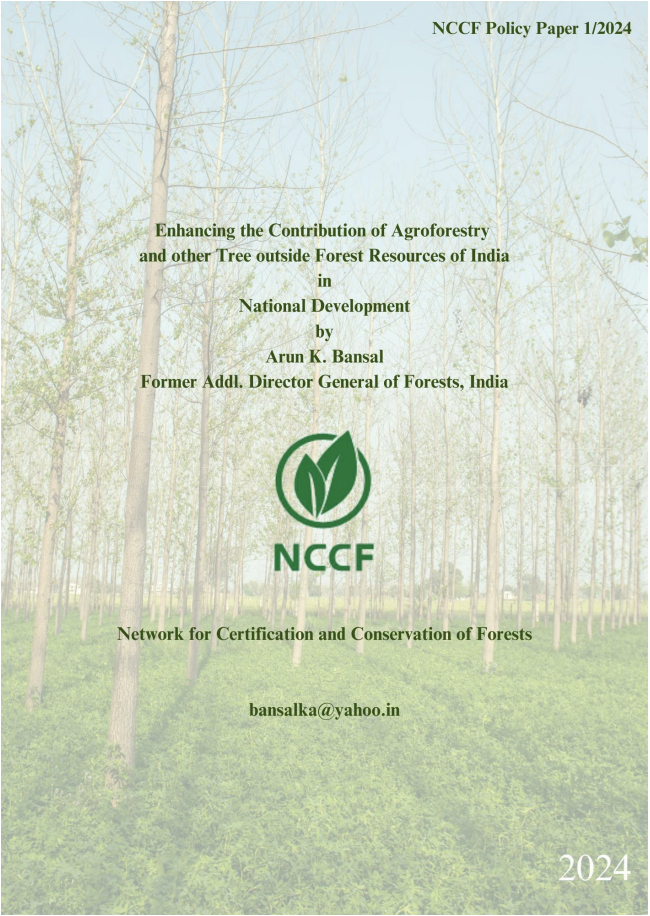 NCCF Policy Paper 1/2024

Enhancing the Contribution of Agroforestry
and other Tree outside Forest Resources of India
in
National Development
by
Arun K. Bansal
Former Addl. Director General of Forests, India

NCCF

Network for Certification and Conservation of Forests

bansalka@yahoo.in

2024